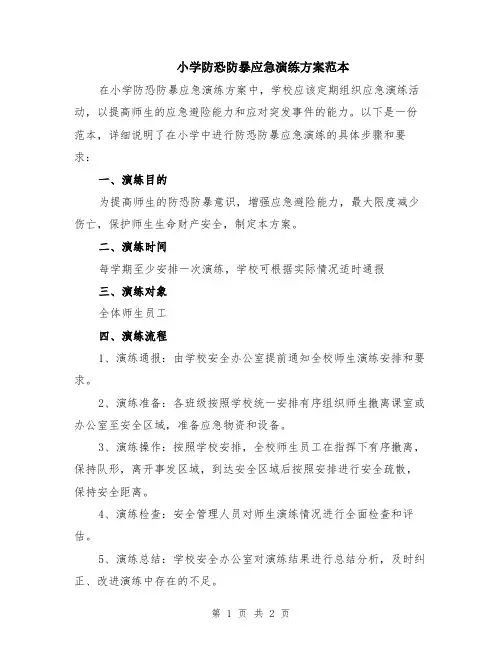 小学防恐防暴应急演练方案范本

在小学防恐防暴应急演练方案中，学校应该定期组织应急演练活动，以提高师生的应急避险能力和应对突发事件的能力。以下是一份范本，详细说明了在小学中进行防恐防暴应急演练的具体步骤和要求：

一、演练目的

为提高师生的防恐防暴意识，增强应急避险能力，最大限度减少伤亡，保护师生生命财产安全，制定本方案。

二、演练时间

每学期至少安排一次演练，学校可根据实际情况适时通报

三、演练对象

全体师生员工

四、演练流程

1、演练通报：由学校安全办公室提前通知全校师生演练安排和要求。

2、演练准备：各班级按照学校统一安排有序组织师生撤离课室或办公室至安全区域，准备应急物资和设备。

3、演练操作：按照学校安排，全校师生员工在指挥下有序撤离，保持队形，离开事发区域，到达安全区域后按照安排进行安全疏散，保持安全距离。

4、演练检查：安全管理人员对师生演练情况进行全面检查和评估。

5、演练总结：学校安全办公室对演练结果进行总结分析，及时纠正、改进演练中存在的不足。

第 1 页 共 2 页